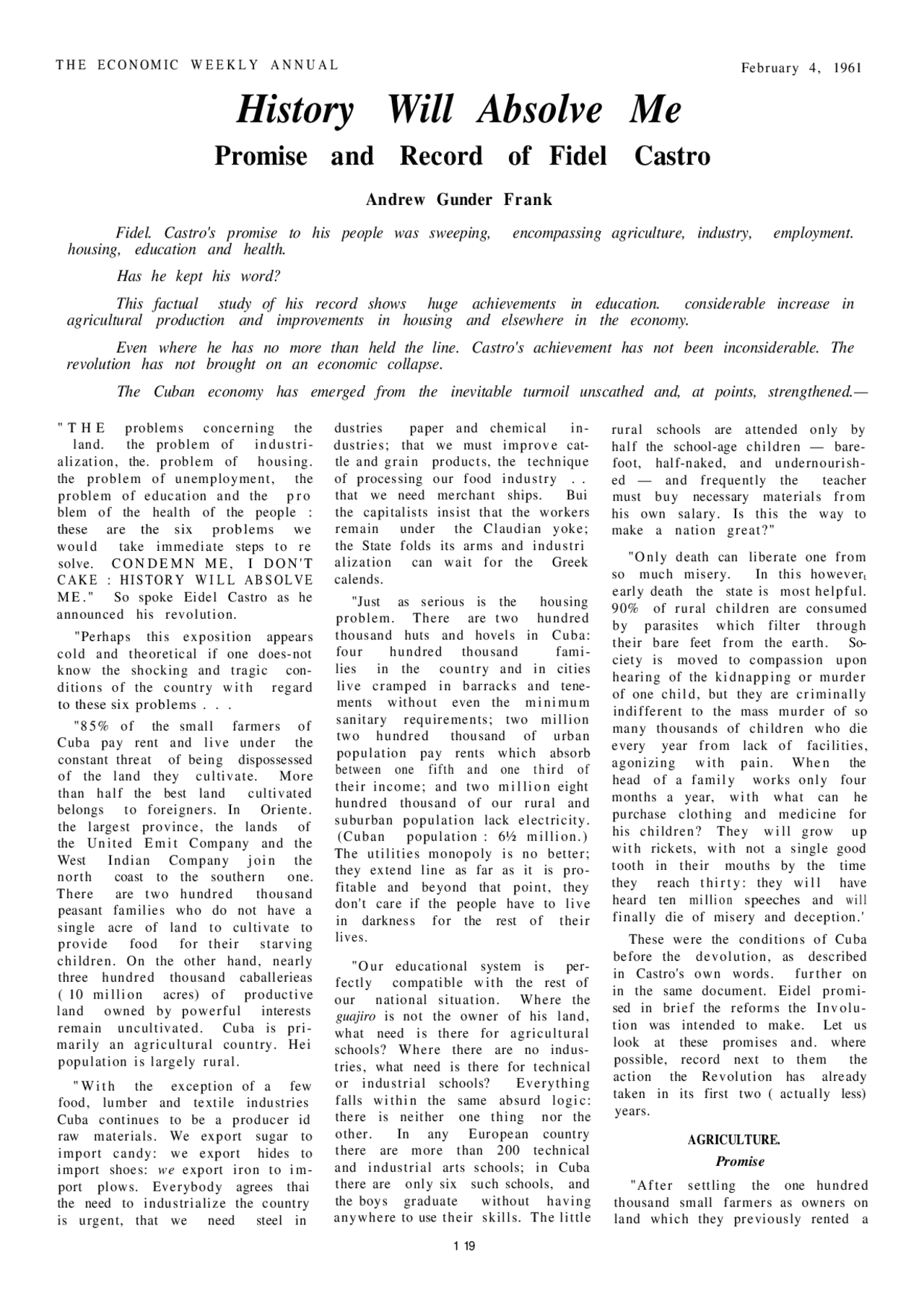 THE ECONOMIC WEEKLY ANNUAL

February 4, 1961

History Will Absolve Me

Promise and Record of Fidel Castro

Andrew Gunder Frank

Fidel. Castro's promise to his people was sweeping, encompassing agriculture, industry, employment. housing, education and health.

Has he kept his word?

This factual study of his record shows huge achievements in education. considerable increase in agricultural production and improvements in housing and elsewhere in the economy.

Even where he has no more than held the line. Castro's achievement has not been inconsiderable. The revolution has not brought on an economic collapse.

The Cuban economy has emerged from the inevitable turmoil unscathed and, at points, strengthened.—

"THE problems concerning the land. the problem of industrialization, the. problem of housing. the problem of unemployment, the problem of education and the pro blem of the health of the people : these are the six problems we would take immediate steps to re solve. CONDEMN ME, I DON'T CAKE : HISTORY WILL ABSOLVE ME." So spoke Eidel Castro as he announced his revolution.

"Perhaps this exposition appears cold and theoretical if one does-not know the shocking and tragic conditions of the country with regard to these six problems . . .

"85% of the small farmers of Cuba pay rent and live under the constant threat of being dispossessed of the land they cultivate. More than half the best land cultivated belongs to foreigners. In Oriente. the largest province, the lands of the United Emit Company and the West Indian Company join the north coast to the southern one. There are two hundred thousand peasant families who do not have a single acre of land to cultivate to provide food for their starving children. On the other hand, nearly three hundred thousand caballerieas ( 10 million acres) of productive land owned by powerful interests remain uncultivated. Cuba is primarily an agricultural country. Hei population is largely rural.

"With the exception of a few food, lumber and textile industries Cuba continues to be a producer id raw materials. We export sugar to import candy: we export hides to import shoes: we export iron to import plows. Everybody agrees thai the need to industrialize the country is urgent, that we need steel in dustries paper and chemical industries; that we must improve cattle and grain products, the technique of processing our food industry . . that we need merchant ships. Bui the capitalists insist that the workers remain under the Claudian yoke; the State folds its arms and industri alization can wait for the Greek calends.

"Just as serious is the housing problem. There are two hundred thousand huts and hovels in Cuba: four hundred thousand families in the country and in cities live cramped in barracks and tenements without even the minimum sanitary requirements; two million two hundred thousand of urban population pay rents which absorb between one fifth and one third of their income; and two million eight hundred thousand of our rural and suburban population lack electricity. (Cuban population : 6½ million.) The utilities monopoly is no better; they extend line as far as it is profitable and beyond that point, they don't care if the people have to live in darkness for the rest of their lives.

"Our educational system is perfectly compatible with the rest of our national situation. Where the guajiro is not the owner of his land, what need is there for agricultural schools? Where there are no industries, what need is there for technical or industrial schools? Everything falls within the same absurd logic: there is neither one thing nor the other. In any European country there are more than 200 technical and industrial arts schools; in Cuba there are only six such schools, and the boys graduate without having anywhere to use their skills. The little rural schools are attended only by half the school-age children — barefoot, half-naked, and undernourished — and frequently the teacher must buy necessary materials from his own salary. Is this the way to make a nation great?"

"Only death can liberate one from so much misery. In this however, early death the state is most helpful. 90% of rural children are consumed by parasites which filter through their bare feet from the earth. Society is moved to compassion upon hearing of the kidnapping or murder of one child, but they are criminally indifferent to the mass murder of so many thousands of children who die every year from lack of facilities, agonizing with pain. When the head of a family works only four months a year, with what can he purchase clothing and medicine for his children? They will grow up with rickets, with not a single good tooth in their mouths by the time they reach thirty: they will have heard ten million speeches and will finally die of misery and deception.'

These were the conditions of Cuba before the devolution, as described in Castro's own words. further on in the same document. Eidel promised in brief the reforms the Involution was intended to make. Let us look at these promises and. where possible, record next to them the action the Revolution has already taken in its first two ( actually less) years.

AGRICULTURE.

Promise

"After settling the one hundred thousand small farmers as owners on land which they previously rented a

1 19